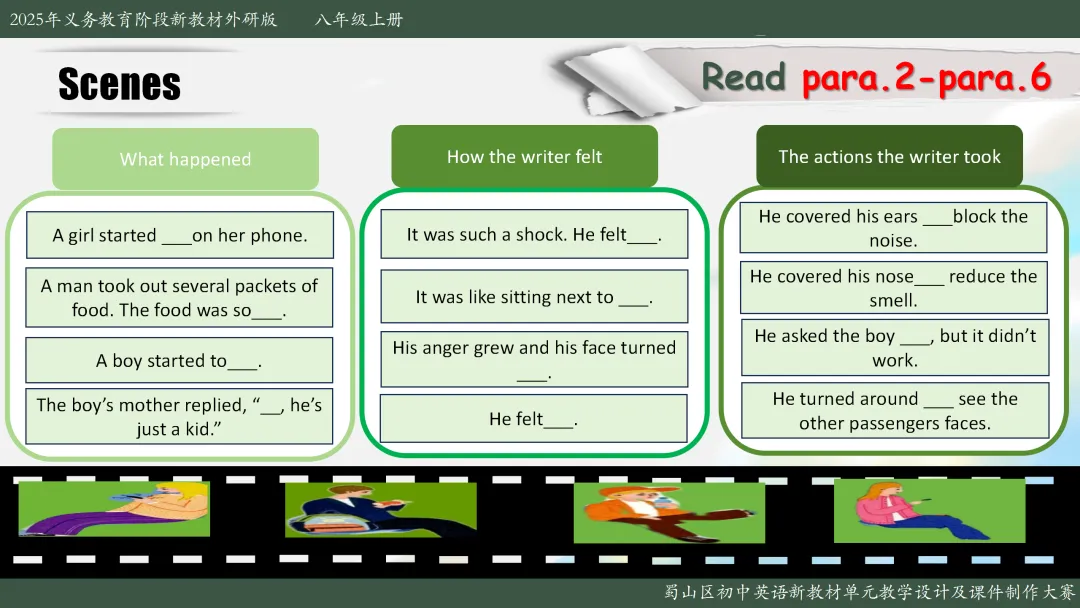 2025年义务教育阶段新教材外研版 八年级上册

Scenes

Read para.2-para.6

What happened

A girl started ____on her phone.

A man took out several packets of food. The food was so____.

A boy started to____.

The boy's mother replied, "____, he's just a kid."

How the writer felt

It was such a shock. He felt____.

It was like sitting next to ____.

His anger grew and his face turned ____.

He felt____.

The actions the writer took

He covered his ears ____block the noise.

He covered his nose____ reduce the smell.

He asked the boy ____, but it didn't work.

He turned around ____ see the other passengers faces.

蜀山区初中英语新教材单元教学设计及课件制作大赛